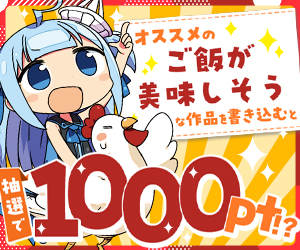 オススメの
ご飯が
美味しそう
な作品を書き込むと

抽選で
1000pt!?